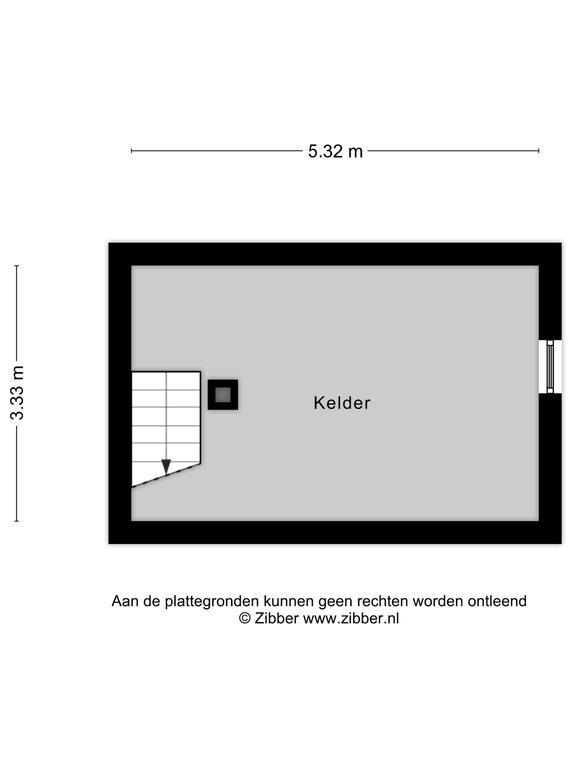 5.32 m

3.33 m

Kelder

Aan de plattegronden kunnen geen rechten worden ontleend
© Zibber www.zibber.nl